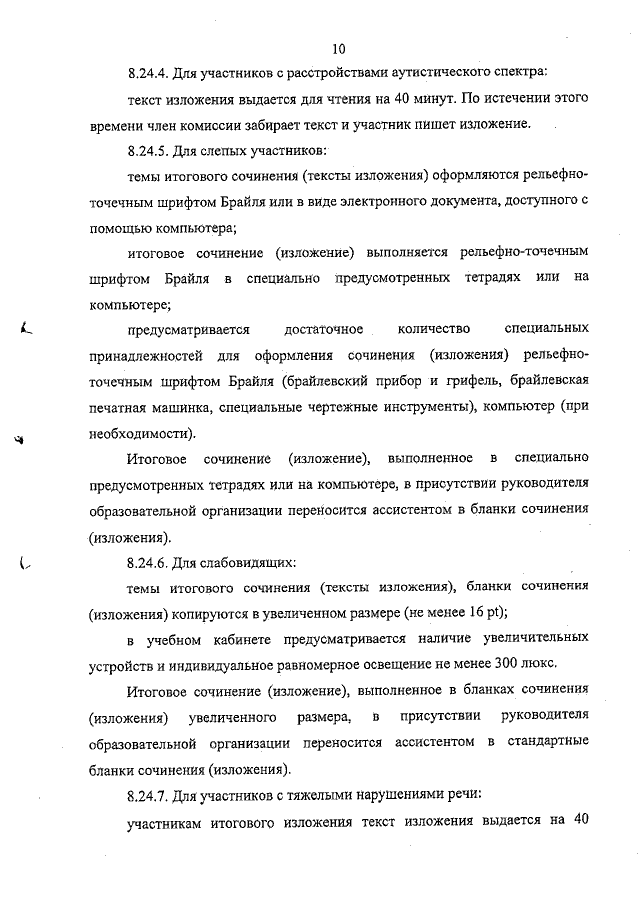 10

8.24.4. Для участников с расстройствами аутистического спектра:

текст изложения выдается для чтения на 40 минут. По истечении этого времени член комиссии забирает текст и участник пишет изложение.

8.24.5. Для слепых участников:

темы итогового сочинения (тексты изложения) оформляются рельефно-точечным шрифтом Брайля или в виде электронного документа, доступного с помощью компьютера;

итоговое сочинение (изложение) выполняется рельефно-точечным шрифтом Брайля в специально предусмотренных тетрадях или на компьютере;

предусматривается достаточное количество специальных принадлежностей для оформления сочинения (изложения) рельефно-точечным шрифтом Брайля (брайлевский прибор и грифель, брайлевская печатная машинка, специальные чертежные инструменты), компьютер (при необходимости).

Итоговое сочинение (изложение), выполненное в специально предусмотренных тетрадях или на компьютере, в присутствии руководителя образовательной организации переносится ассистентом в бланки сочинения (изложения).

8.24.6. Для слабовидящих:

темы итогового сочинения (тексты изложения), бланки сочинения (изложения) копируются в увеличенном размере (не менее 16 pt);

в учебном кабинете предусматривается наличие увеличительных устройств и индивидуальное равномерное освещение не менее 300 люкс.

Итоговое сочинение (изложение), выполненное в бланках сочинения (изложения) увеличенного размера, в присутствии руководителя образовательной организации переносится ассистентом в стандартные бланки сочинения (изложения).

8.24.7. Для участников с тяжелыми нарушениями речи:

участникам итогового изложения текст изложения выдается на 40